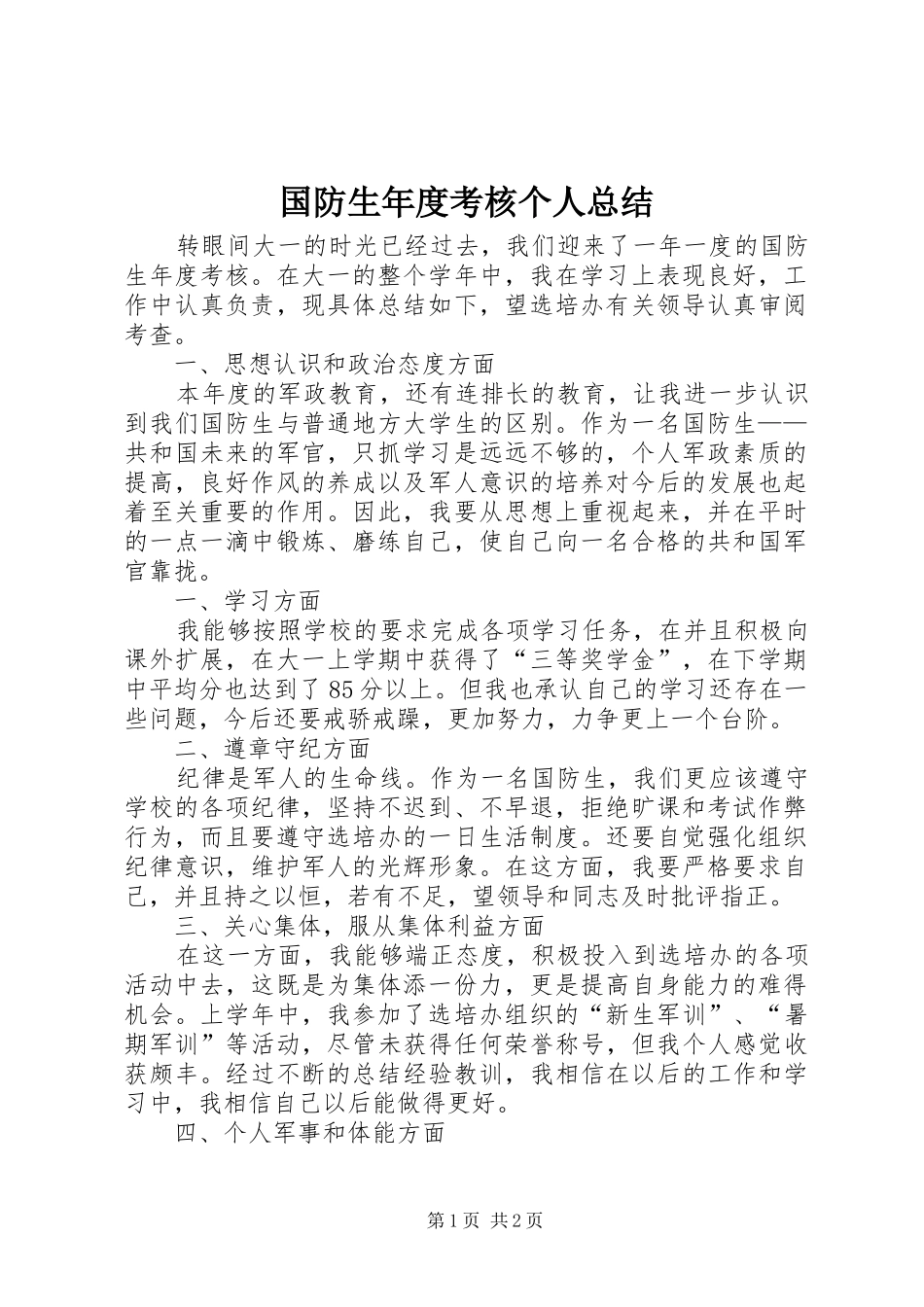 国防生年度考核个人总结

转眼间大一的时光已经过去，我们迎来了一年一度的国防生年度考核。在大一的整个学年中，我在学习上表现良好，工作中认真负责，现具体总结如下，望选培办有关领导认真审阅考查。

一、思想认识和政治态度方面

本年度的军政教育，还有连排长的教育，让我进一步认识到我们国防生与普通地方大学生的区别。作为一名国防生——共和国未来的军官，只抓学习是远远不够的，个人军政素质的提高，良好作风的养成以及军人意识的培养对今后的发展也起着至关重要的作用。因此，我要从思想上重视起来，并在平时的一点一滴中锻炼、磨练自己，使自己向一名合格的共和国军官靠拢。

一、学习方面

我能够按照学校的要求完成各项学习任务，在并且积极向课外扩展，在大一上学期中获得了“三等奖学金”，在下学期中平均分也达到了85分以上。但我也承认自己的学习还存在一些问题，今后还要戒骄戒躁，更加努力，力争更上一个台阶。

二、遵章守纪方面

纪律是军人的生命线。作为一名国防生，我们更应该遵守学校的各项纪律，坚持不迟到、不早退，拒绝旷课和考试作弊行为，而且要遵守选培办的一日生活制度。还要自觉强化组织纪律意识，维护军人的光辉形象。在这方面，我要严格要求自己，并且持之以恒，若有不足，望领导和同志及时批评指正。

三、关心集体，服从集体利益方面

在这一方面，我能够端正态度，积极投入到选培办的各项活动中去，这既是为集体添一份力，更是提高自身能力的难得机会。上学年中，我参加了选培办组织的“新生军训”、“暑期军训”等活动，尽管未获得任何荣誉称号，但我个人感觉收获颇丰。经过不断的总结经验教训，我相信在以后的工作和学习中，我相信自己以后能做得更好。

四、个人军事和体能方面

第1页 共2页